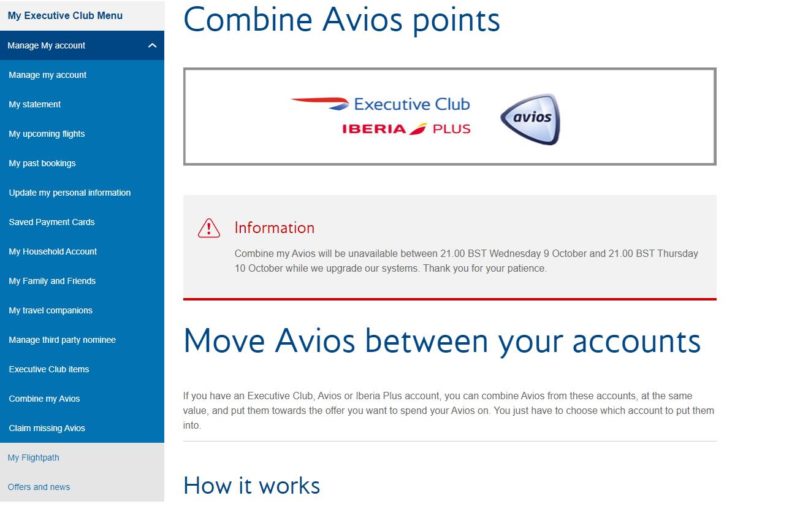 My Executive Club Menu

Manage My account

Manage my account

My statement

My upcoming flights

My past bookings

Update my personal information

Saved Payment Cards

My Household Account

My Family and Friends

My travel companions

Manage third party nominee

Executive Club items

Combine my Avios

Claim missing Avios

My Flightpath

Offers and news

Combine Avios points

Executive Club

IBERIA PLUS

avios

Information

Combine my Avios will be unavailable between 21.00 BST Wednesday 9 October and 21.00 BST Thursday 10 October while we upgrade our systems. Thank you for your patience.

Move Avios between your accounts

If you have an Executive Club, Avios or Iberia Plus account, you can combine Avios from these accounts, at the same value, and put them towards the offer you want to spend your Avios on. You just have to choose which account to put them into.

How it works